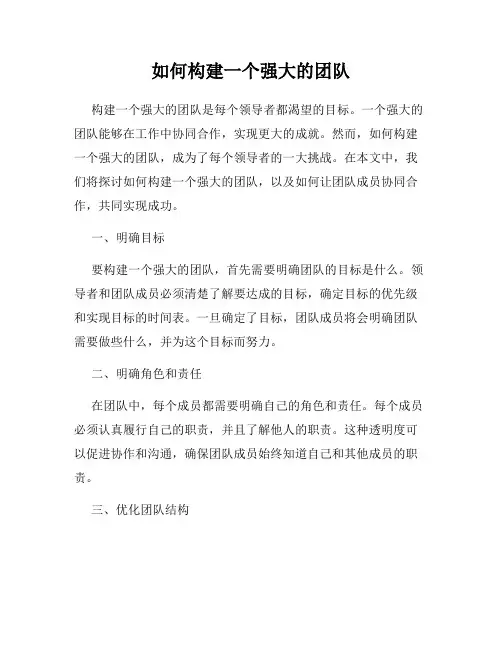 如何构建一个强大的团队

构建一个强大的团队是每个领导者都渴望的目标。一个强大的团队能够在工作中协同合作，实现更大的成就。然而，如何构建一个强大的团队，成为了每个领导者的一大挑战。在本文中，我们将探讨如何构建一个强大的团队，以及如何让团队成员协同合作，共同实现成功。

一、明确目标

要构建一个强大的团队，首先需要明确团队的目标是什么。领导者和团队成员必须清楚了解要达成的目标，确定目标的优先级和实现目标的时间表。一旦确定了目标，团队成员将会明确团队需要做些什么，并为这个目标而努力。

二、明确角色和责任

在团队中，每个成员都需要明确自己的角色和责任。每个成员必须认真履行自己的职责，并且了解他人的职责。这种透明度可以促进协作和沟通，确保团队成员始终知道自己和其他成员的职责。

三、优化团队结构